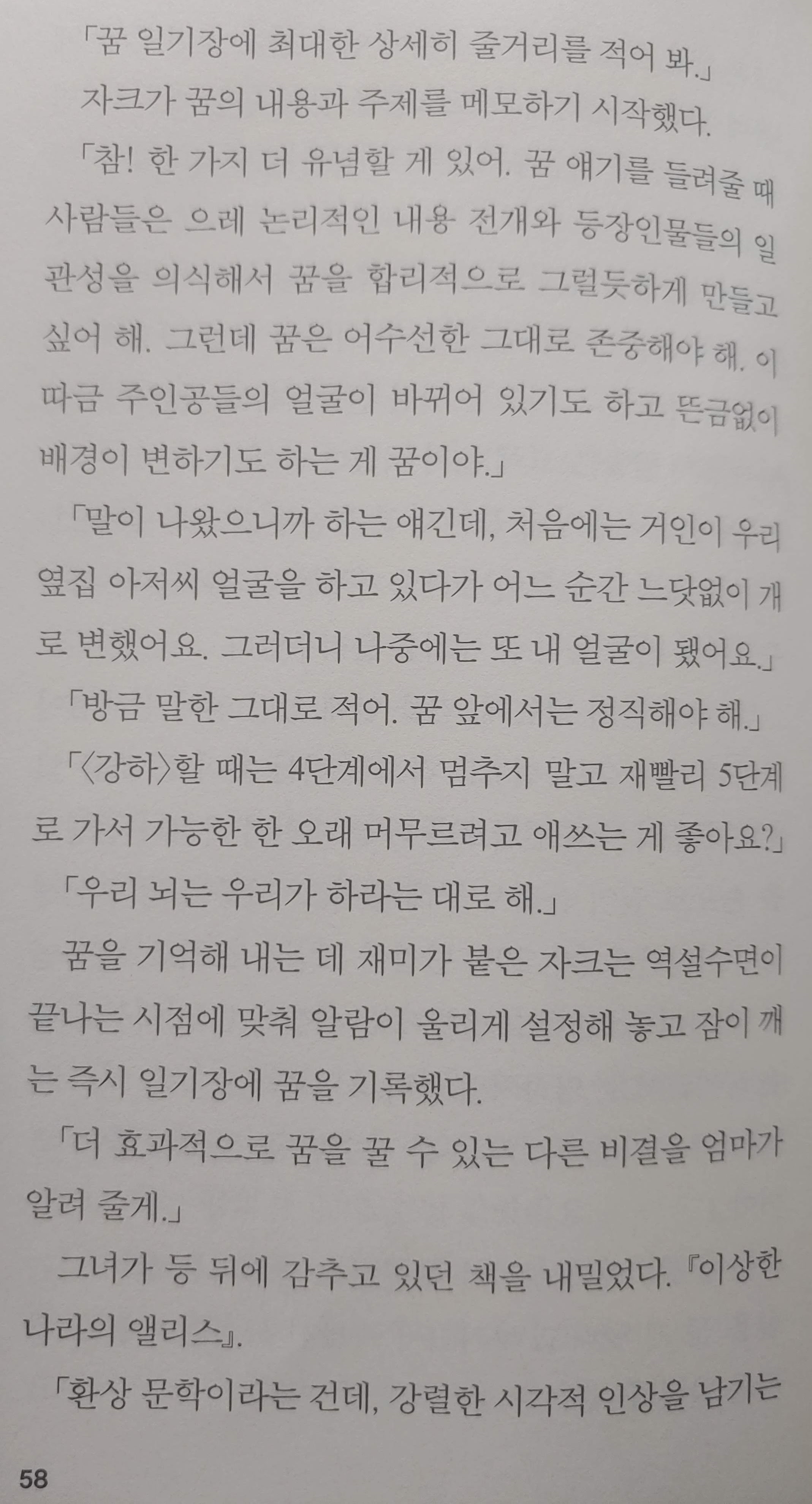 「꿈 일기장에 최대한 상세히 줄거리를 적어 봐.」

자크가 꿈의 내용과 주제를 메모하기 시작했다.

「참! 한 가지 더 유념할 게 있어. 꿈 얘기를 들려줄 때 사람들은 으레 논리적인 내용 전개와 등장인물들의 일관성을 의식해서 꿈을 합리적으로 그럴듯하게 만들고 싶어 해. 그런데 꿈은 어수선한 그대로 존중해야 해. 이따금 주인공들의 얼굴이 바뀌어 있기도 하고 뜬금없이 배경이 변하기도 하는 게 꿈이야.」

「말이 나왔으니까 하는 얘긴데, 처음에는 거인이 우리 옆집 아저씨 얼굴을 하고 있다가 어느 순간 느닷없이 개로 변했어요. 그러더니 나중에는 또 내 얼굴이 됐어요.」

「방금 말한 그대로 적어. 꿈 앞에서는 정직해야 해.」

「〈강하〉할 때는 4단계에서 멈추지 말고 재빨리 5단계로 가서 가능한 한 오래 머무르려고 애쓰는 게 좋아요?」

「우리 뇌는 우리가 하라는 대로 해.」

꿈을 기억해 내는 데 재미가 붙은 자크는 역설수면이 끝나는 시점에 맞춰 알람이 울리게 설정해 놓고 잠이 깨는 즉시 일기장에 꿈을 기록했다.

「더 효과적으로 꿈을 꿀 수 있는 다른 비결을 엄마가 알려 줄게.」

그녀가 등 뒤에 감추고 있던 책을 내밀었다. 『이상한 나라의 앨리스』.

「환상 문학이라는 건데, 강렬한 시각적 인상을 남기는

58